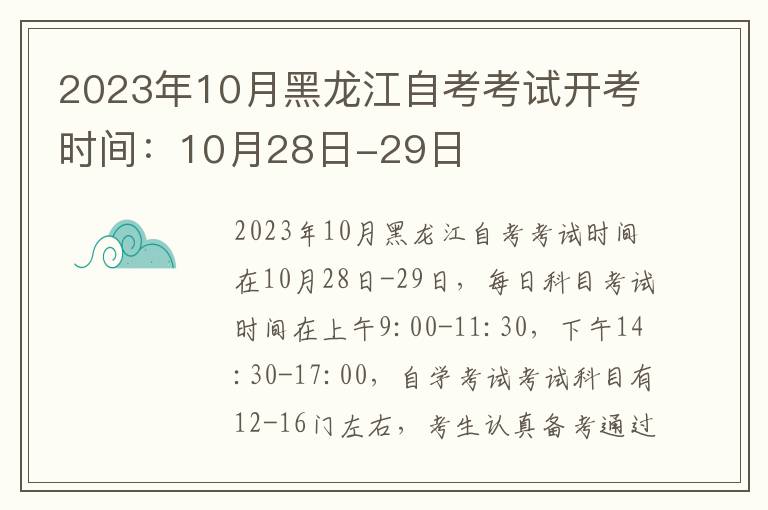 2023年10月黑龙江自考考试开考时间：10月28日-29日

2023年10月黑龙江自考考试时间在10月28日-29日，每日科目考试时间在上午9:00-11:30，下午14:30-17:00，自学考试考试科目有12-16门左右，考生认真备考通过